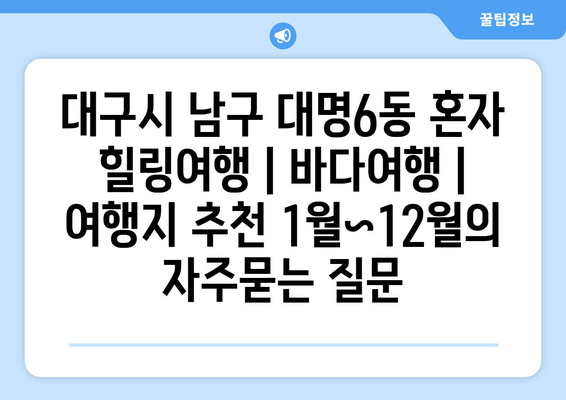 꿀팁정보

대구시 남구 대명6동 혼자 힐링여행 | 바다여행 | 여행지 추천 1월~12월의 자주묻는 질문